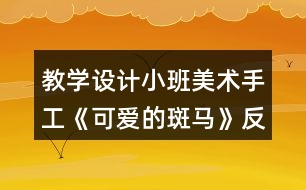 教学设计小班美术手工《可爱的斑马》反